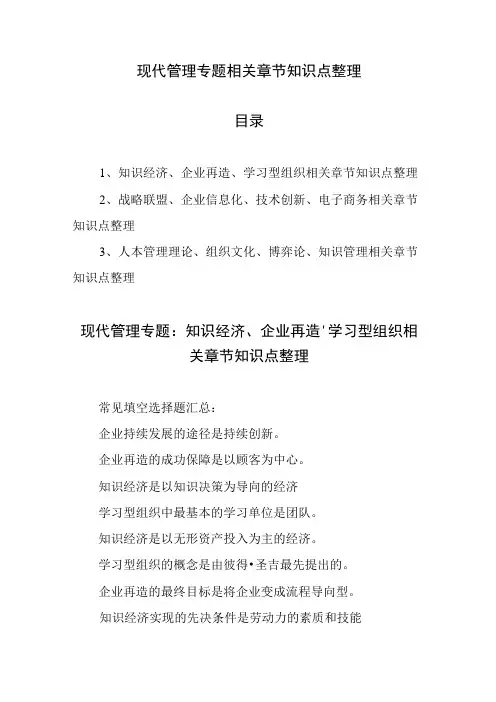 现代管理专题相关章节知识点整理

目录

1、知识经济、企业再造、学习型组织相关章节知识点整理

2、战略联盟、企业信息化、技术创新、电子商务相关章节知识点整理

3、人本管理理论、组织文化、博弈论、知识管理相关章节知识点整理

现代管理专题：知识经济、企业再造'学习型组织相关章节知识点整理

常见填空选择题汇总：

企业持续发展的途径是持续创新。

企业再造的成功保障是以顾客为中心。

知识经济是以知识决策为导向的经济

学习型组织中最基本的学习单位是团队。

知识经济是以无形资产投入为主的经济。

学习型组织的概念是由彼得•圣吉最先提出的。

企业再造的最终目标是将企业变成流程导向型。

知识经济实现的先决条件是劳动力的素质和技能